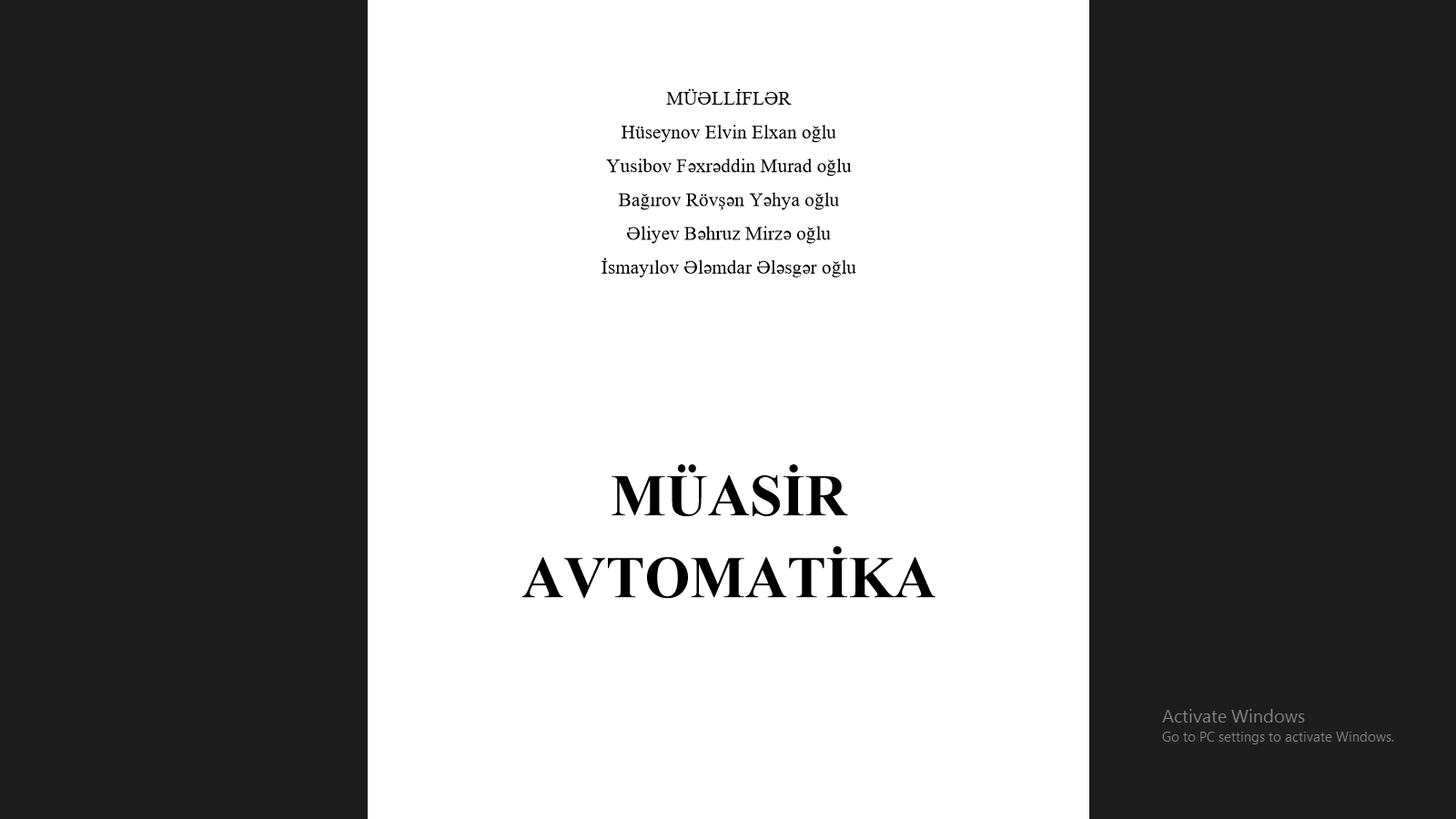 MÜƏLLİFLƏR
Hüseynov Elvin Elxan oğlu
Yusibov Fəxrəddin Murad oğlu
Bağırov Rövşən Yəhya oğlu
Əliyev Bəhruz Mirzə oğlu
İsmayılov Ələmdar Ələsgər oğlu

MÜASİR AVTOMATİKA

Activate Windows
Go to PC settings to activate Windows.